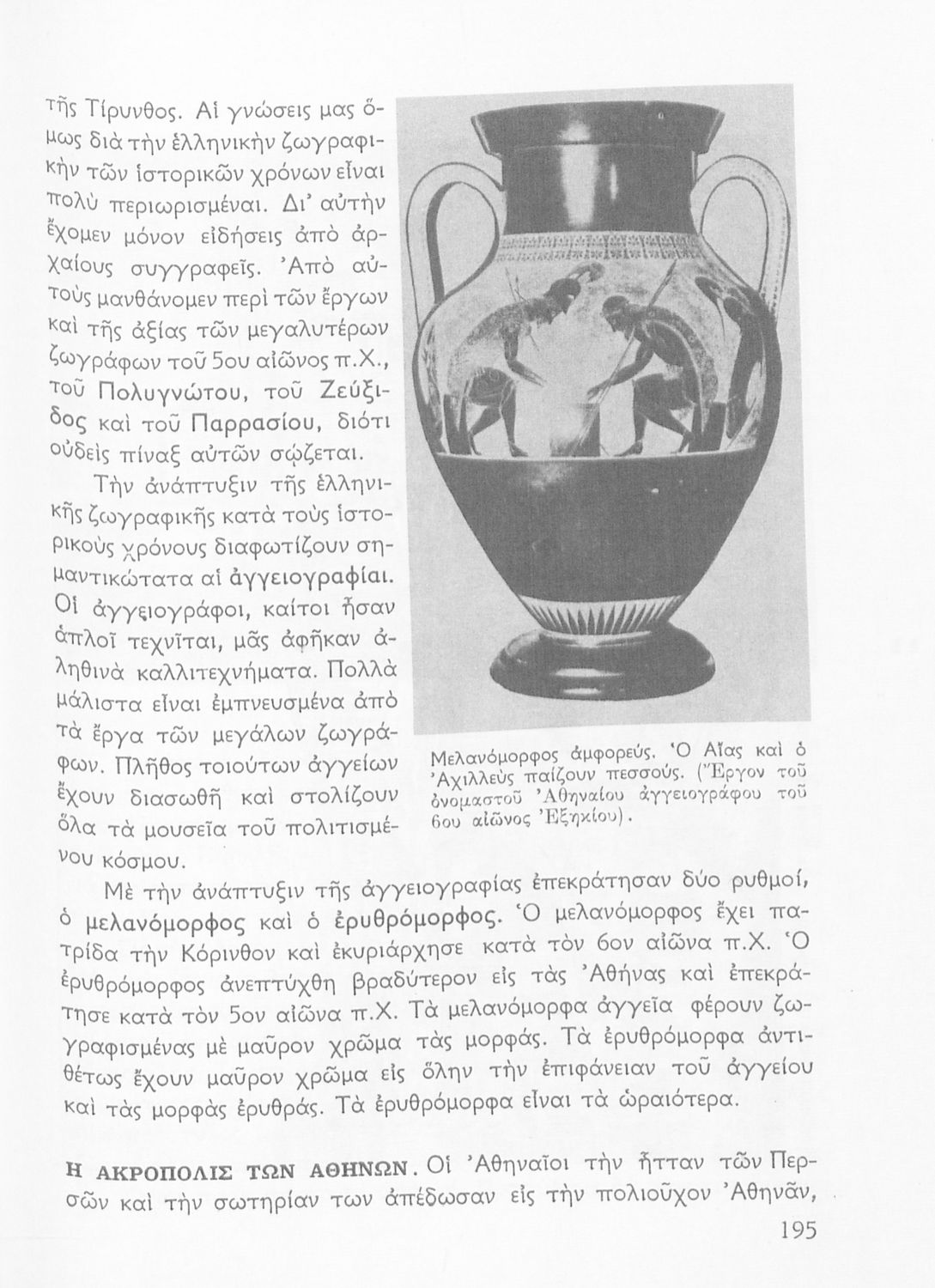 τῆς Τίρυνθος. Αἱ γνώσεις μας ὅμως διὰ τὴν ἑλληνικὴν ζωγραφικὴν τῶν ἱστορικῶν χρόνων εἶναι πολὺ περιωρισμέναι. Δι' αὐτὴν ἔχομεν μόνον εἰδήσεις ἀπὸ ἀρχαίους συγγραφεῖς. Ἀπὸ αὐτοὺς μανθάνομεν περὶ τῶν ἔργων καὶ τῆς ἀξίας τῶν μεγαλυτέρων ζωγράφων τοῦ 5ου αἰῶνος π.Χ., τοῦ Πολυγνώτου, τοῦ Ζεύξιδος καὶ τοῦ Παρρασίου, διότι οὐδεὶς πίναξ αὐτῶν σῴζεται.

Τὴν ἀνάπτυξιν τῆς ἑλληνικῆς ζωγραφικῆς κατὰ τοὺς ἱστορικοὺς χρόνους διαφωτίζουν σημαντικώτατα αἱ ἀγγειογραφίαι. Οἱ ἀγγειογράφοι, καίτοι ἦσαν ἁπλοῖ τεχνῖται, μᾶς ἀφῆκαν ἀληθινὰ καλλιτεχνήματα. Πολλὰ μάλιστα εἶναι ἐμπνευσμένα ἀπὸ τὰ ἔργα τῶν μεγάλων ζωγράφων. Πλῆθος τοιούτων ἀγγείων ἔχουν διασωθῆ καὶ στολίζουν ὅλα τὰ μουσεῖα τοῦ πολιτισμένου κόσμου.

Μελανόμορφος ἀμφορεύς. Ὁ Αἴας καὶ ὁ Ἀχιλλεὺς παίζουν πεσσούς. (Ἔργον τοῦ ὀνομαστοῦ Ἀθηναίου ἀγγειογράφου τοῦ 6ου αἰῶνος Ἐξηκίου).

Μὲ τὴν ἀνάπτυξιν τῆς ἀγγειογραφίας ἐπεκράτησαν δύο ρυθμοί, ὁ μελανόμορφος καὶ ὁ ἐρυθρόμορφος. Ὁ μελανόμορφος ἔχει πατρίδα τὴν Κόρινθον καὶ ἐκυριάρχησε κατὰ τὸν 6ον αἰῶνα π.Χ. Ὁ ἐρυθρόμορφος ἀνεπτύχθη βραδύτερον εἰς τὰς Ἀθήνας καὶ ἐπεκράτησε κατὰ τὸν 5ον αἰῶνα π.Χ. Τὰ μελανόμορφα ἀγγεῖα φέρουν ζωγραφισμένας μὲ μαῦρον χρῶμα τὰς μορφάς. Τὰ ἐρυθρόμορφα ἀντιθέτως ἔχουν μαῦρον χρῶμα εἰς ὅλην τὴν ἐπιφάνειαν τοῦ ἀγγείου καὶ τὰς μορφὰς ἐρυθράς. Τὰ ἐρυθρόμορφα εἶναι τὰ ὡραιότερα.

Η ΑΚΡΟΠΟΛΙΣ ΤΩΝ ΑΘΗΝΩΝ. Οἱ Ἀθηναῖοι τὴν ἧτταν τῶν Περσῶν καὶ τὴν σωτηρίαν των ἀπέδωσαν εἰς τὴν πολιοῦχον Ἀθηνᾶν,

195